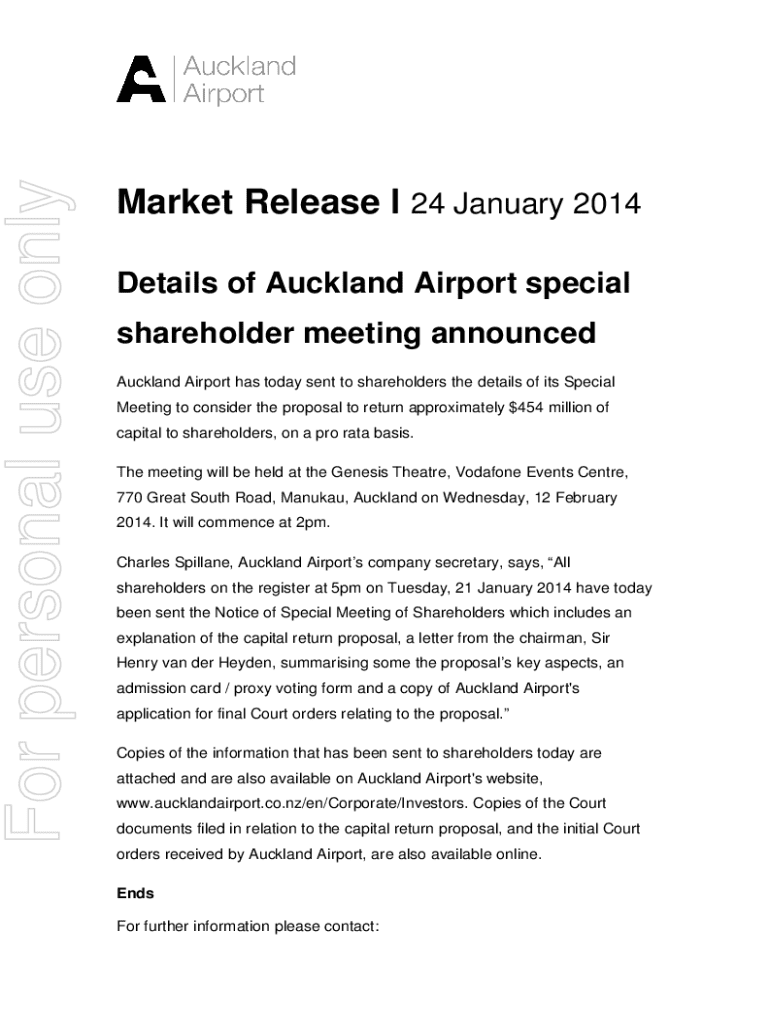 Auckland Airport

For personal use only

Market Release I 24 January 2014

Details of Auckland Airport special shareholder meeting announced

Auckland Airport has today sent to shareholders the details of its Special Meeting to consider the proposal to return approximately $454 million of capital to shareholders, on a pro rata basis.

The meeting will be held at the Genesis Theatre, Vodafone Events Centre, 770 Great South Road, Manukau, Auckland on Wednesday, 12 February 2014. It will commence at 2pm.

Charles Spillane, Auckland Airport's company secretary, says, "All shareholders on the register at 5pm on Tuesday, 21 January 2014 have today been sent the Notice of Special Meeting of Shareholders which includes an explanation of the capital return proposal, a letter from the chairman, Sir Henry van der Heyden, summarising some the proposal's key aspects, an admission card / proxy voting form and a copy of Auckland Airport's application for final Court orders relating to the proposal."

Copies of the information that has been sent to shareholders today are attached and are also available on Auckland Airport's website, www.aucklandairport.co.nz/en/Corporate/Investors. Copies of the Court documents filed in relation to the capital return proposal, and the initial Court orders received by Auckland Airport, are also available online.

Ends

For further information please contact: